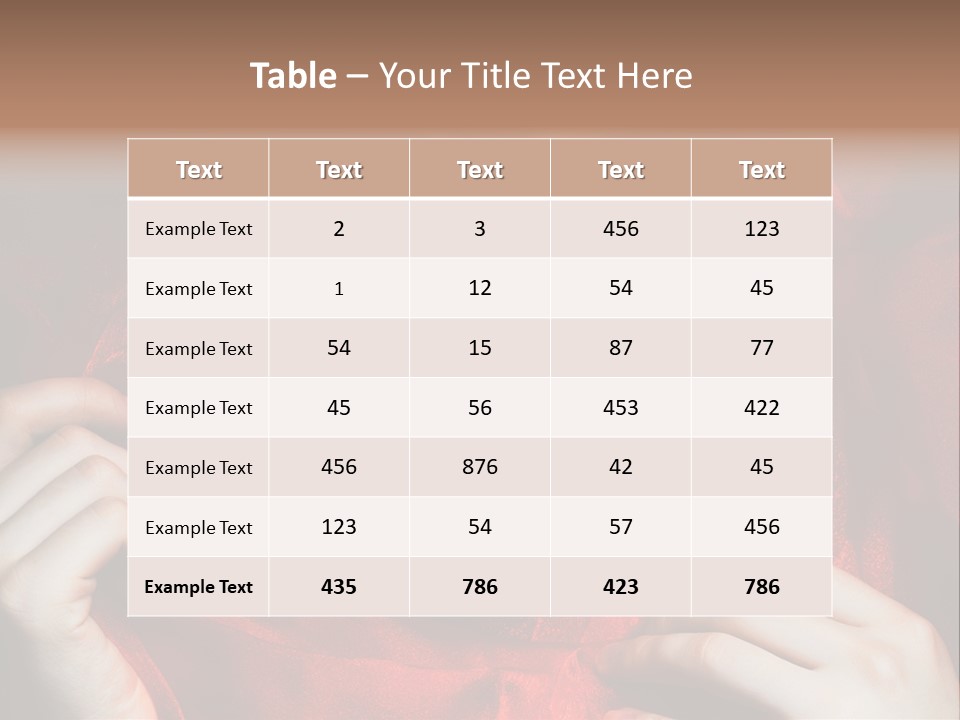 Table – Your Title Text Here

| Text | Text | Text | Text | Text |
|---|---|---|---|---|
| Example Text | 2 | 3 | 456 | 123 |
| Example Text | 1 | 12 | 54 | 45 |
| Example Text | 54 | 15 | 87 | 77 |
| Example Text | 45 | 56 | 453 | 422 |
| Example Text | 456 | 876 | 42 | 45 |
| Example Text | 123 | 54 | 57 | 456 |
| Example Text | 435 | 786 | 423 | 786 |